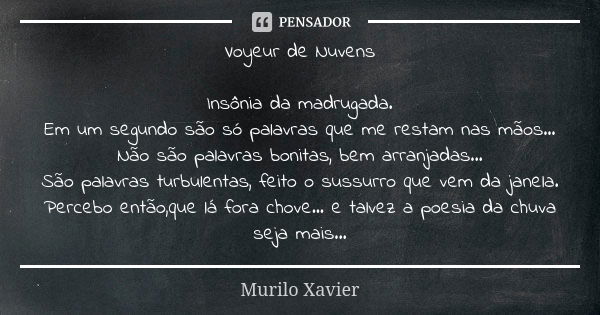 PENSADOR

Voyeur de Nuvens

Insônia da madrugada.
Em um segundo são só palavras que me restam nas mãos...
Não são palavras bonitas, bem arranjadas...
São palavras turbulentas, feito o sussurro que vem da janela.
Percebo então,que lá fora chove... e talvez a poesia da chuva seja mais...

Murilo Xavier